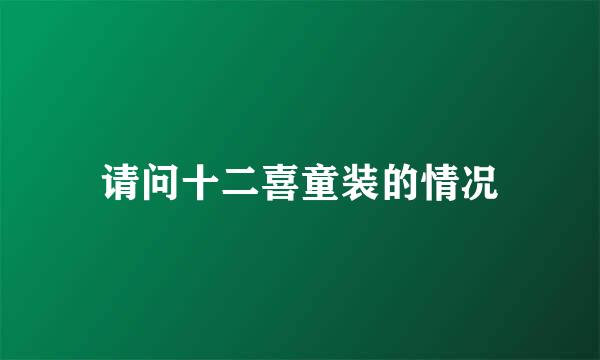 请问十二喜童装的情况